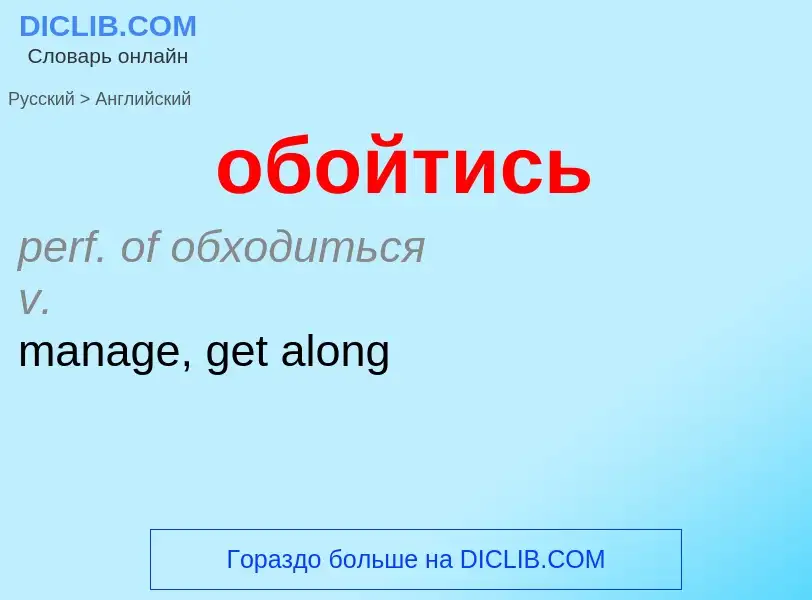 DICLIB.COM
Словарь онлайн

Русский > Английский

обойтись

perf. of обходиться
v.
manage, get along

Гораздо больше на DICLIB.COM